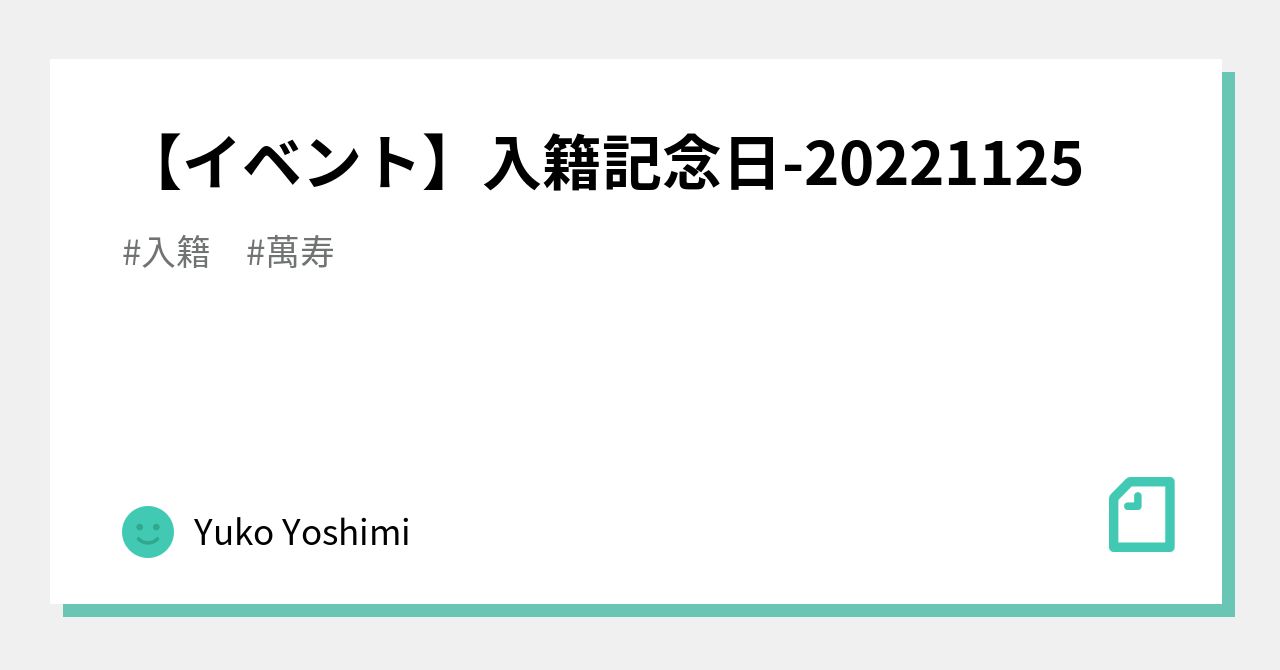 【イベント】入籍記念日-20221125

#入籍　#萬寿

Yuko Yoshimi